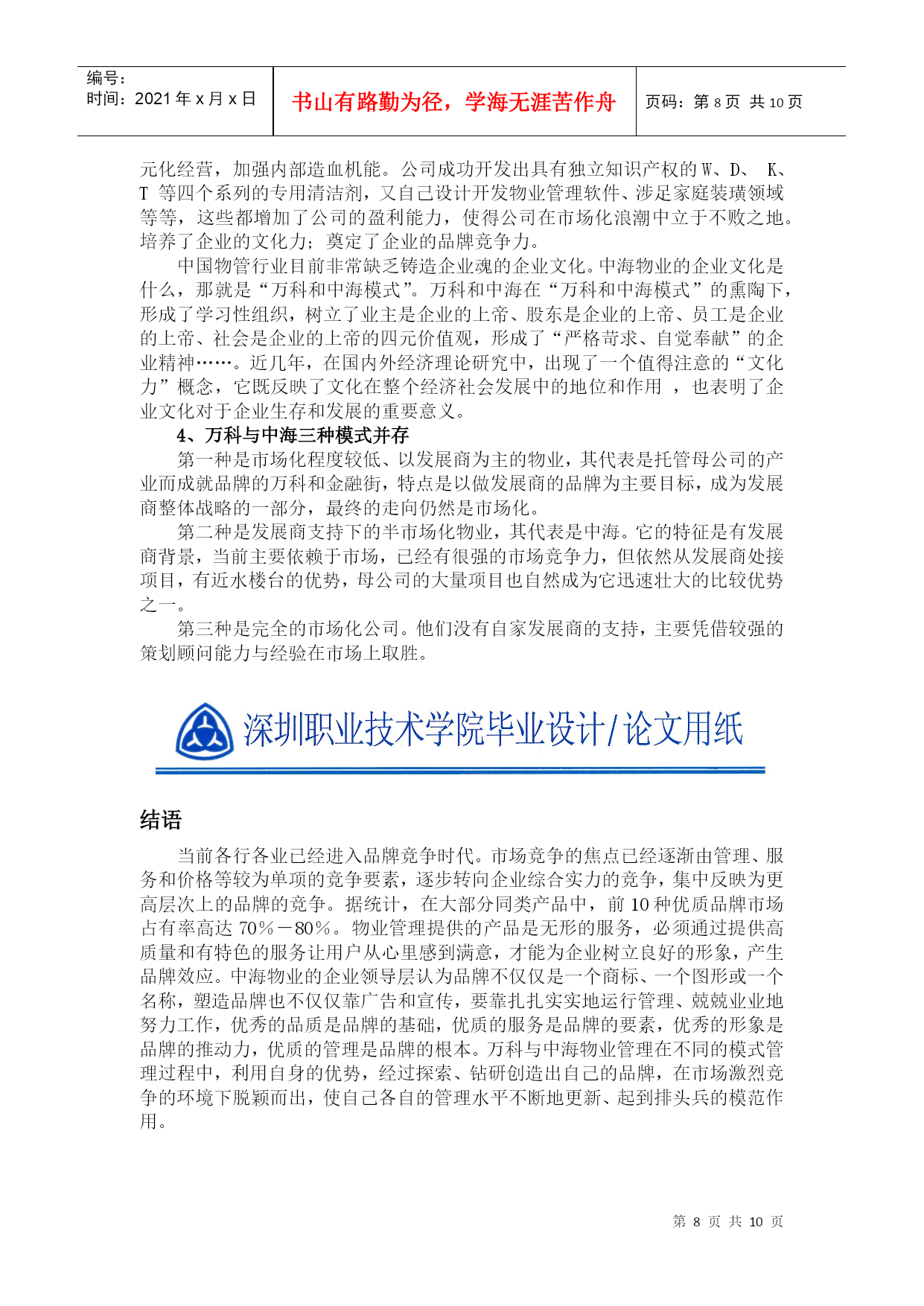 编号：
时间：2021 年 x 月 x 日

书山有路勤为径，学海无涯苦作舟

页码：第 8 页 共 10 页

元化经营，加强内部造血机能。公司成功开发出具有独立知识产权的 W、D、 K、T 等四个系列的专用清洁剂，又自己设计开发物业管理软件、涉足家庭装璜领域等等，这些都增加了公司的盈利能力，使得公司在市场化浪潮中立于不败之地。培养了企业的文化力；奠定了企业的品牌竞争力。

中国物管行业目前非常缺乏铸造企业魂的企业文化。中海物业的企业文化是什么，那就是“万科和中海模式”。万科和中海在“万科和中海模式”的熏陶下，形成了学习性组织，树立了业主是企业的上帝、股东是企业的上帝、员工是企业的上帝、社会是企业的上帝的四元价值观，形成了“严格苛求、自觉奉献”的企业精神……。近几年，在国内外经济理论研究中，出现了一个值得注意的“文化力”概念，它既反映了文化在整个经济社会发展中的地位和作用 ，也表明了企业文化对于企业生存和发展的重要意义。

4、万科与中海三种模式并存

第一种是市场化程度较低、以发展商为主的物业，其代表是托管母公司的产业而成就品牌的万科和金融街，特点是以做发展商的品牌为主要目标，成为发展商整体战略的一部分，最终的走向仍然是市场化。

第二种是发展商支持下的半市场化物业，其代表是中海。它的特征是有发展商背景，当前主要依赖于市场，已经有很强的市场竞争力，但依然从发展商处接项目，有近水楼台的优势，母公司的大量项目也自然成为它迅速壮大的比较优势之一。

第三种是完全的市场化公司。他们没有自家发展商的支持，主要凭借较强的策划顾问能力与经验在市场上取胜。

深圳职业技术学院毕业设计/论文用纸

结语

当前各行各业已经进入品牌竞争时代。市场竞争的焦点已经逐渐由管理、服务和价格等较为单项的竞争要素，逐步转向企业综合实力的竞争，集中反映为更高层次上的品牌的竞争。据统计，在大部分同类产品中，前 10 种优质品牌市场占有率高达 70％－80％。物业管理提供的产品是无形的服务，必须通过提供高质量和有特色的服务让用户从心里感到满意，才能为企业树立良好的形象，产生品牌效应。中海物业的企业领导层认为品牌不仅仅是一个商标、一个图形或一个名称，塑造品牌也不仅仅靠广告和宣传，要靠扎扎实实地运行管理、兢兢业业地努力工作，优秀的品质是品牌的基础，优质的服务是品牌的要素，优秀的形象是品牌的推动力，优质的管理是品牌的根本。万科与中海物业管理在不同的模式管理过程中，利用自身的优势，经过探索、钻研创造出自己的品牌，在市场激烈竞争的环境下脱颖而出，使自己各自的管理水平不断地更新、起到排头兵的模范作用。

第 8 页 共 10 页